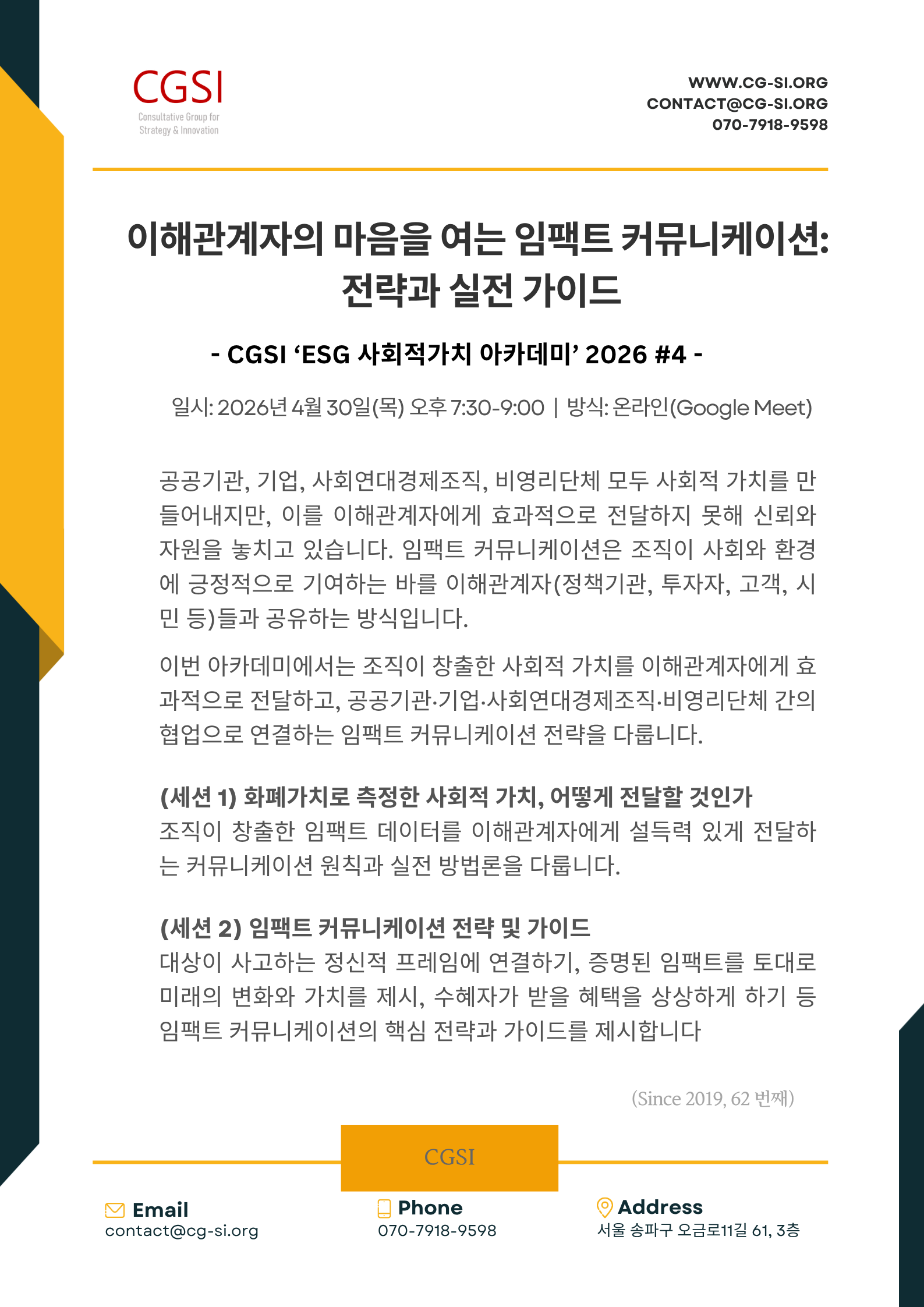 CGSI
Consultative Group for
Strategy & Innovation

WWW.CG-SI.ORG
CONTACT@CG-SI.ORG
070-7918-9598

이해관계자의 마음을 여는 임팩트 커뮤니케이션:
전략과 실전 가이드

- CGSI 'ESG 사회적가치 아카데미' 2026 #4 -

일시: 2026년 4월 30일(목) 오후 7:30-9:00 | 방식: 온라인(Google Meet)

공공기관, 기업, 사회연대경제조직, 비영리단체 모두 사회적 가치를 만들어내지만, 이를 이해관계자에게 효과적으로 전달하지 못해 신뢰와 자원을 놓치고 있습니다. 임팩트 커뮤니케이션은 조직이 사회와 환경에 긍정적으로 기여하는 바를 이해관계자(정책기관, 투자자, 고객, 시민 등)들과 공유하는 방식입니다.

이번 아카데미에서는 조직이 창출한 사회적 가치를 이해관계자에게 효과적으로 전달하고, 공공기관·기업·사회연대경제조직·비영리단체 간의 협업으로 연결하는 임팩트 커뮤니케이션 전략을 다룹니다.

(세션 1) 화폐가치로 측정한 사회적 가치, 어떻게 전달할 것인가
조직이 창출한 임팩트 데이터를 이해관계자에게 설득력 있게 전달하는 커뮤니케이션 원칙과 실전 방법론을 다룹니다.

(세션 2) 임팩트 커뮤니케이션 전략 및 가이드
대상이 사고하는 정신적 프레임에 연결하기, 증명된 임팩트를 토대로 미래의 변화와 가치를 제시, 수혜자가 받을 혜택을 상상하게 하기 등 임팩트 커뮤니케이션의 핵심 전략과 가이드를 제시합니다

(Since 2019, 62 번째)

CGSI

Email
contact@cg-si.org

Phone
070-7918-9598

Address
서울 송파구 오금로11길 61, 3층